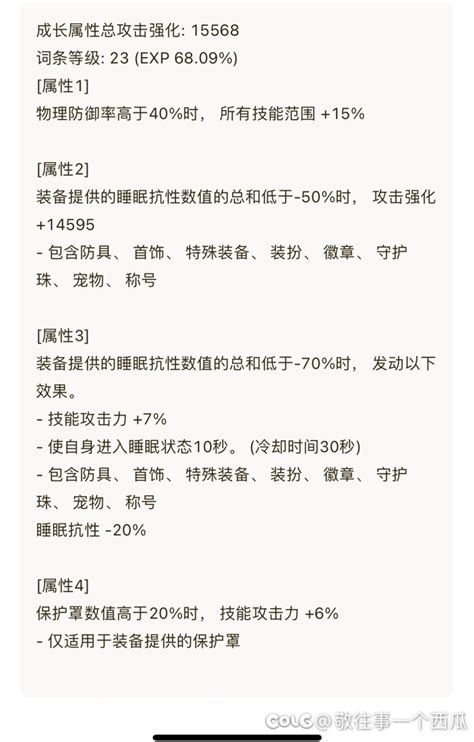 成长属性总攻击强化: 15568
词条等级: 23 (EXP 68.09%)
[属性1]
物理防御率高于40%时， 所有技能范围 +15%

[属性2]
装备提供的睡眠抗性数值的总和低于-50%时， 攻击强化 +14595
- 包含防具、 首饰、 特殊装备、 装扮、 徽章、 守护珠、 宠物、 称号

[属性3]
装备提供的睡眠抗性数值的总和低于-70%时， 发动以下效果。
- 技能攻击力 +7%
- 使自身进入睡眠状态10秒。 (冷却时间30秒)
- 包含防具、 首饰、 特殊装备、 装扮、 徽章、 守护珠、 宠物、 称号
睡眠抗性 -20%

[属性4]
保护罩数值高于20%时， 技能攻击力 +6%
- 仅适用于装备提供的保护罩

COLG @敬往事一个西瓜